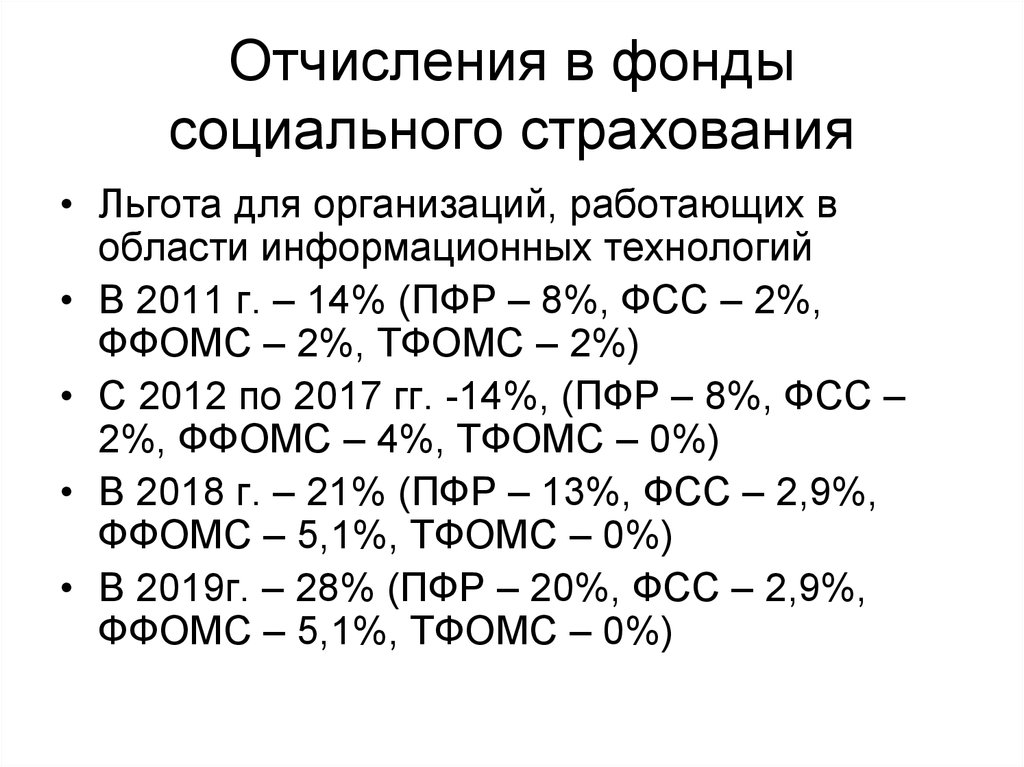 Отчисления в фонды социального страхования

• Льгота для организаций, работающих в области информационных технологий
• В 2011 г. – 14% (ПФР – 8%, ФСС – 2%, ФФОМС – 2%, ТФОМС – 2%)
• С 2012 по 2017 гг. -14%, (ПФР – 8%, ФСС – 2%, ФФОМС – 4%, ТФОМС – 0%)
• В 2018 г. – 21% (ПФР – 13%, ФСС – 2,9%, ФФОМС – 5,1%, ТФОМС – 0%)
• В 2019г. – 28% (ПФР – 20%, ФСС – 2,9%, ФФОМС – 5,1%, ТФОМС – 0%)